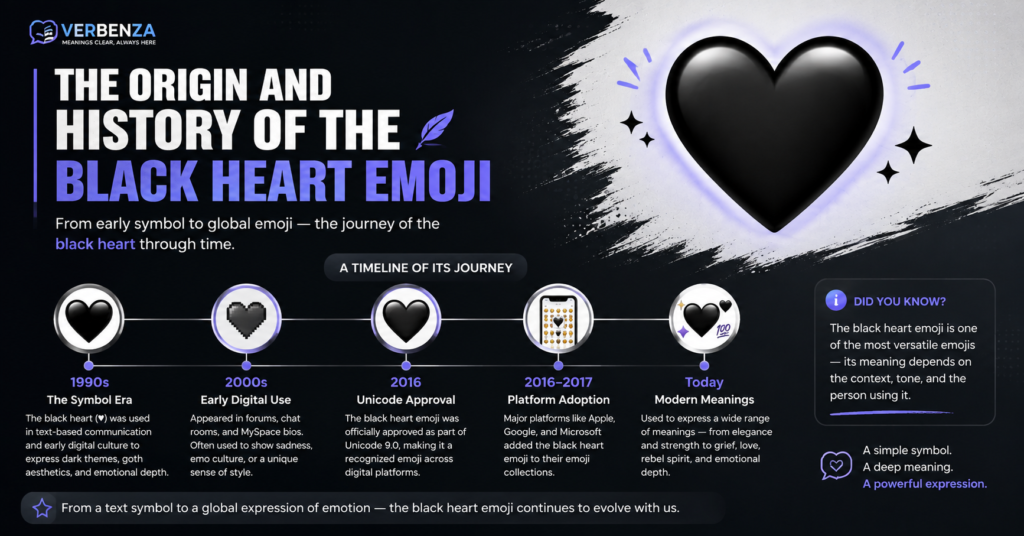 VERBENZA
MEANINGS CLEAR, ALWAYS HERE

THE ORIGIN AND HISTORY OF THE BLACK HEART EMOJI

From early symbol to global emoji — the journey of the black heart through time.

A TIMELINE OF ITS JOURNEY

1990s
The Symbol Era
The black heart (♥) was used in text-based communication and early digital culture to express dark themes, goth aesthetics, and emotional depth.

2000s
Early Digital Use
Appeared in forums, chat rooms, and MySpace bios. Often used to show sadness, emo culture, or a unique sense of style.

2016
Unicode Approval
The black heart emoji was officially approved as part of Unicode 9.0, making it a recognized emoji across digital platforms.

2016–2017
Platform Adoption
Major platforms like Apple, Google, and Microsoft added the black heart emoji to their emoji collections.

Today
Modern Meanings
Used to express a wide range of meanings — from elegance and strength to grief, love, rebel spirit, and emotional depth.

100

DID YOU KNOW?
The black heart emoji is one of the most versatile emojis — its meaning depends on the context, tone, and the person using it.

A simple symbol.
A deep meaning.
A powerful expression.

From a text symbol to a global expression of emotion — the black heart emoji continues to evolve with us.